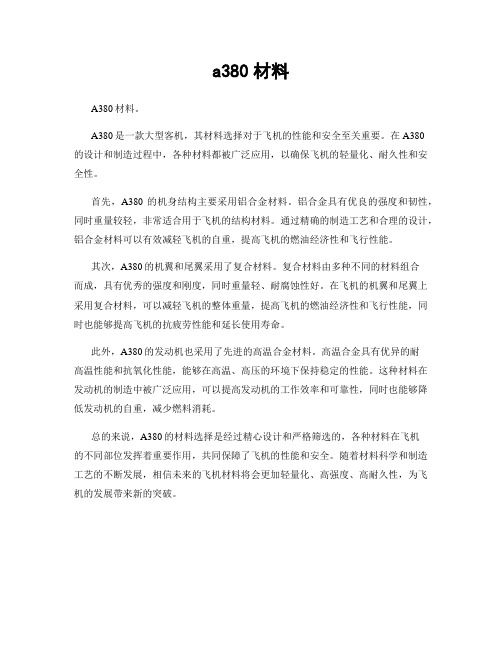 a380 材料

A380材料。

A380是一款大型客机，其材料选择对于飞机的性能和安全至关重要。在A380的设计和制造过程中，各种材料都被广泛应用，以确保飞机的轻量化、耐久性和安全性。

首先，A380 的机身结构主要采用铝合金材料。铝合金具有优良的强度和韧性，同时重量较轻，非常适合用于飞机的结构材料。通过精确的制造工艺和合理的设计，铝合金材料可以有效减轻飞机的自重，提高飞机的燃油经济性和飞行性能。

其次，A380的机翼和尾翼采用了复合材料。复合材料由多种不同的材料组合而成，具有优秀的强度和刚度，同时重量轻、耐腐蚀性好。在飞机的机翼和尾翼上采用复合材料，可以减轻飞机的整体重量，提高飞机的燃油经济性和飞行性能，同时也能够提高飞机的抗疲劳性能和延长使用寿命。

此外，A380的发动机也采用了先进的高温合金材料。高温合金具有优异的耐高温性能和抗氧化性能，能够在高温、高压的环境下保持稳定的性能。这种材料在发动机的制造中被广泛应用，可以提高发动机的工作效率和可靠性，同时也能够降低发动机的自重，减少燃料消耗。

总的来说，A380的材料选择是经过精心设计和严格筛选的，各种材料在飞机的不同部位发挥着重要作用，共同保障了飞机的性能和安全。随着材料科学和制造工艺的不断发展，相信未来的飞机材料将会更加轻量化、高强度、高耐久性，为飞机的发展带来新的突破。